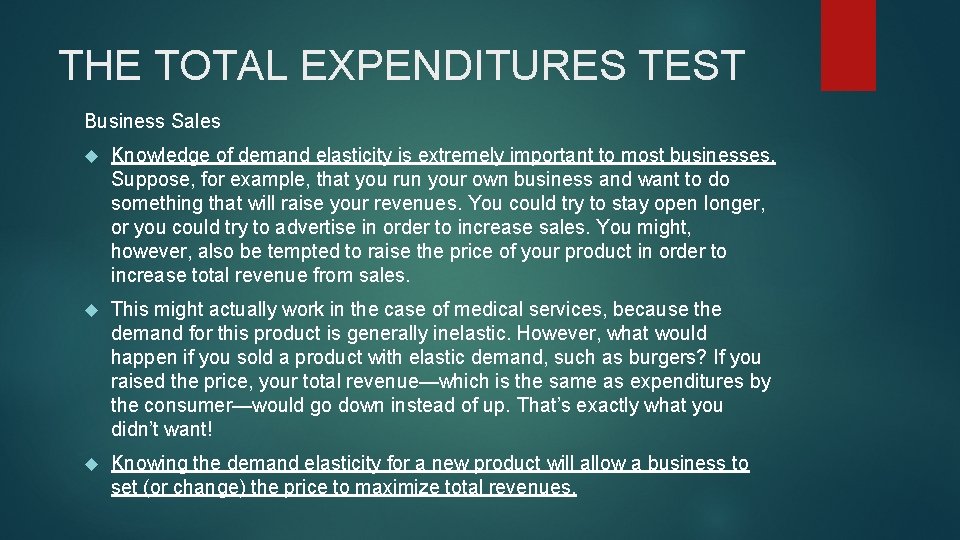 THE TOTAL EXPENDITURES TEST

Business Sales

Knowledge of demand elasticity is extremely important to most businesses. Suppose, for example, that you run your own business and want to do something that will raise your revenues. You could try to stay open longer, or you could try to advertise in order to increase sales. You might, however, also be tempted to raise the price of your product in order to increase total revenue from sales.

This might actually work in the case of medical services, because the demand for this product is generally inelastic. However, what would happen if you sold a product with elastic demand, such as burgers? If you raised the price, your total revenue—which is the same as expenditures by the consumer—would go down instead of up. That's exactly what you didn't want!

Knowing the demand elasticity for a new product will allow a business to set (or change) the price to maximize total revenues.